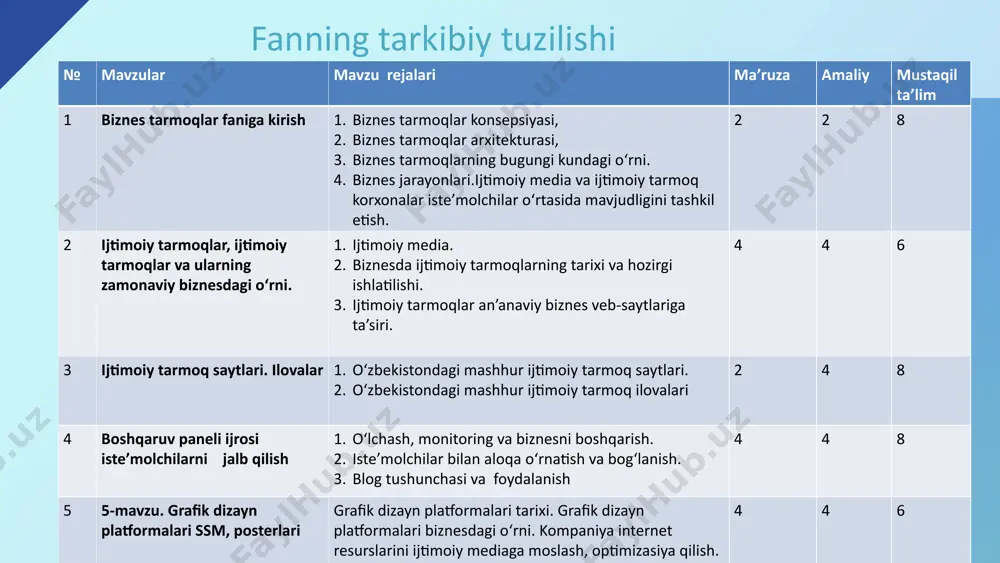 Fanning tarkibiy tuzilishi

| № | Mavzular | Mavzu rejalari | Ma’ruza | Amaliy | Mustaqil ta’lim |
|---|---|---|---|---|---|
| 1 | Biznes tarmoqlar faniga kirish | 1. Biznes tarmoqlar konsepsiyasi, 2. Biznes tarmoqlar arxitekturasi, 3. Biznes tarmoqlarning bugungi kundagi o‘rni. 4. Biznes jarayonlari.Ijtimoiy media va ijtimoiy tarmoq korxonalar iste’molchilar o‘rtasida mavjudligini tashkil etish. | 2 | 2 | 8 |
| 2 | Ijtimoiy tarmoqlar, ijtimoiy tarmoqlar va ularning zamonaviy biznesdagi o‘rni. | 1. Ijtimoiy media. 2. Biznesda ijtimoiy tarmoqlarning tarixi va hozirgi ishlatilishi. 3. Ijtimoiy tarmoqlar an’anaviy biznes veb-saytlariga ta’siri. | 4 | 4 | 6 |
| 3 | Ijtimoiy tarmoq saytlari. Ilovalar | 1. O‘zbekistondagi mashhur ijtimoiy tarmoq saytlari. 2. O‘zbekistondagi mashhur ijtimoiy tarmoq ilovalari | 2 | 4 | 8 |
| 4 | Boshqaruv paneli ijrosi iste’molchilarni jalb qilish | 1. O‘lchash, monitoring va biznesni boshqarish. 2. Iste’molchilar bilan aloqa o‘rnatish va bog‘lanish. 3. Blog tushunchasi va foydalanish | 4 | 4 | 8 |
| 5 | 5-mavzu. Grafik dizayn platformalari SSM, posterlari | Grafik dizayn platformalari tarixi. Grafik dizayn platformalari biznesdagi o‘rni. Kompaniya internet resurslarini ijtimoiy mediaga moslash, optimizasiya qilish. | 4 | 4 | 6 |

FaylHub.uz